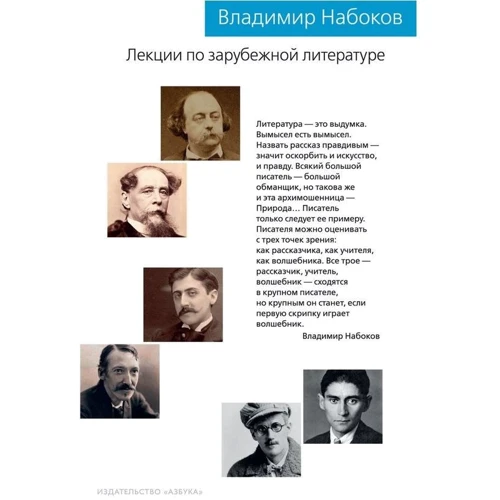 Владимир Набоков

Лекции по зарубежной литературе

Литература — это выдумка. Вымысел есть вымысел. Назвать рассказ правдивым — значит оскорбить и искусство, и правду. Всякий большой писатель — большой обманщик, но такова же и эта архимошенница — Природа… Писатель только следует ее примеру. Писателя можно оценивать с трех точек зрения: как рассказчика, как учителя, как волшебника. Все трое — рассказчик, учитель, волшебник — сходятся в крупном писателе, но крупным он станет, если первую скрипку играет волшебник.

Владимир Набоков

ИЗДАТЕЛЬСТВО «АЗБУКА»